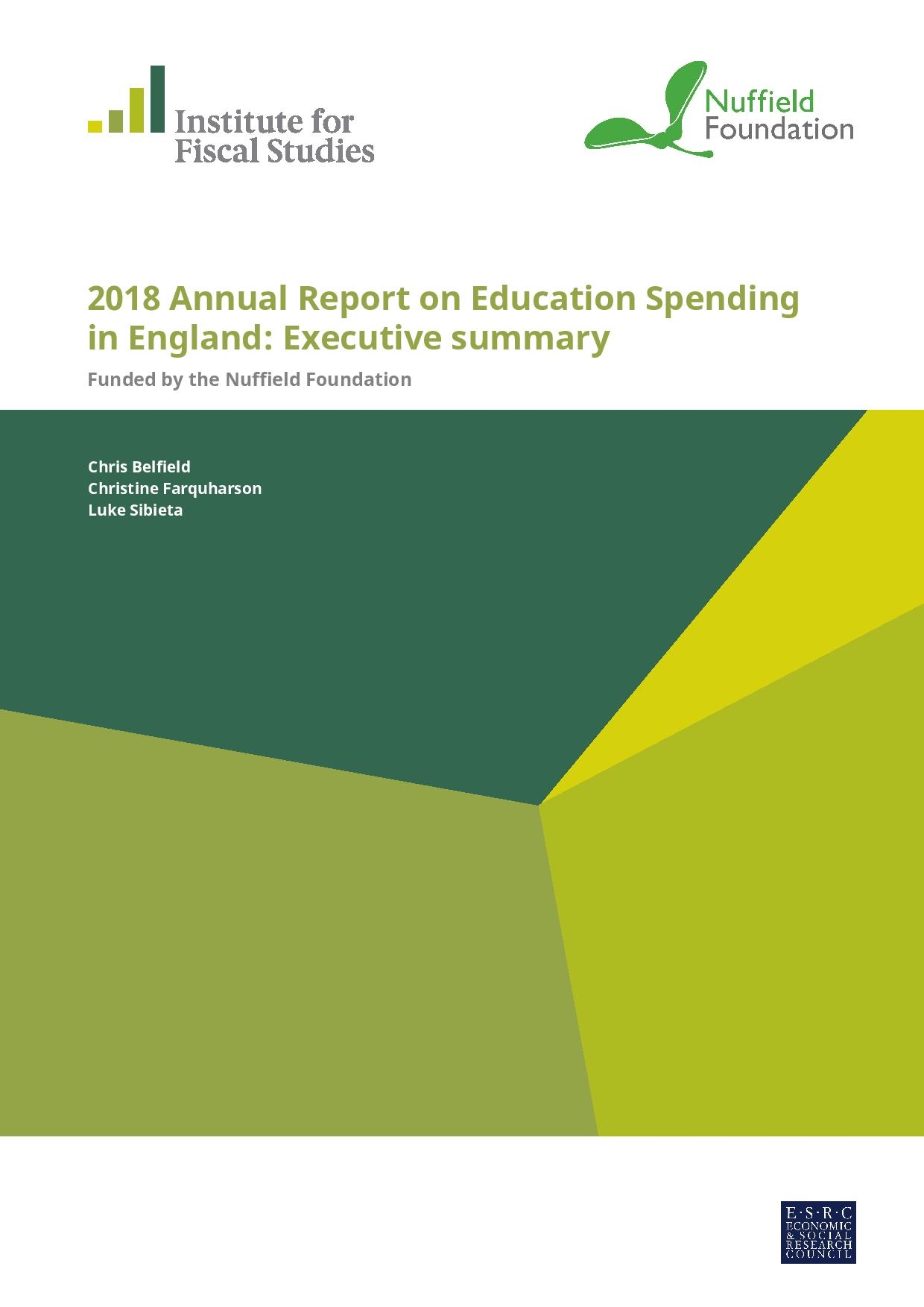 Institute for
Fiscal Studies

Nuffield
Foundation

2018 Annual Report on Education Spending in England: Executive summary

Funded by the Nuffield Foundation

Chris Belfield
Christine Farquharson
Luke Sibieta

E·S·R·C
ECONOMIC
& SOCIAL
RESEARCH
COUNCIL